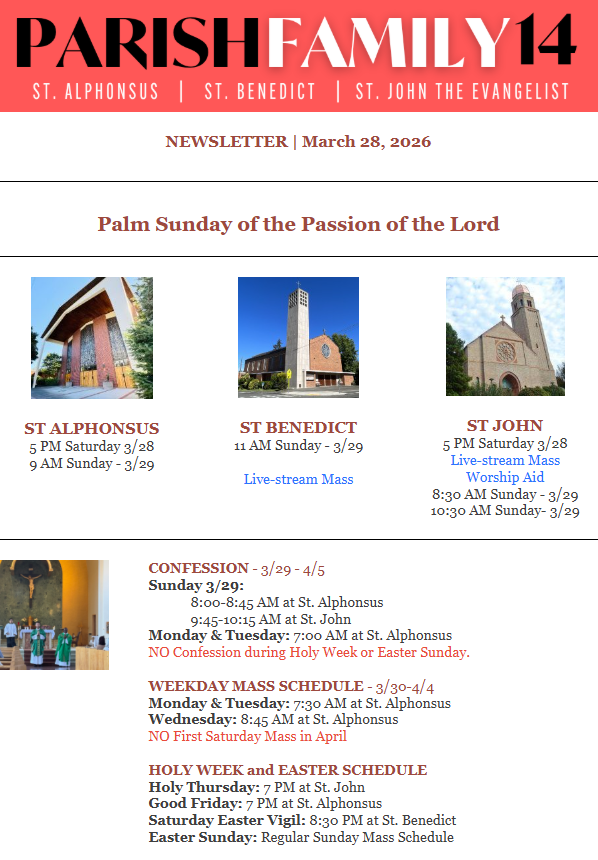 PARISHFAMILY14
ST. ALPHONSUS | ST. BENEDICT | ST. JOHN THE EVANGELIST

NEWSLETTER | March 28, 2026

Palm Sunday of the Passion of the Lord

ST ALPHONSUS
5 PM Saturday 3/28
9 AM Sunday - 3/29

ST BENEDICT
11 AM Sunday - 3/29

Live-stream Mass

ST JOHN
5 PM Saturday 3/28
Live-stream Mass
Worship Aid
8:30 AM Sunday - 3/29
10:30 AM Sunday- 3/29

CONFESSION - 3/29 - 4/5
Sunday 3/29:
8:00-8:45 AM at St. Alphonsus
9:45-10:15 AM at St. John
Monday & Tuesday: 7:00 AM at St. Alphonsus
NO Confession during Holy Week or Easter Sunday.

WEEKDAY MASS SCHEDULE - 3/30-4/4
Monday & Tuesday: 7:30 AM at St. Alphonsus
Wednesday: 8:45 AM at St. Alphonsus
NO First Saturday Mass in April

HOLY WEEK and EASTER SCHEDULE
Holy Thursday: 7 PM at St. John
Good Friday: 7 PM at St. Alphonsus
Saturday Easter Vigil: 8:30 PM at St. Benedict
Easter Sunday: Regular Sunday Mass Schedule